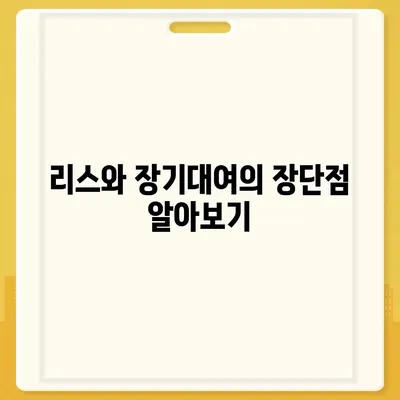 리스와 장기대여의 장단점 알아보기